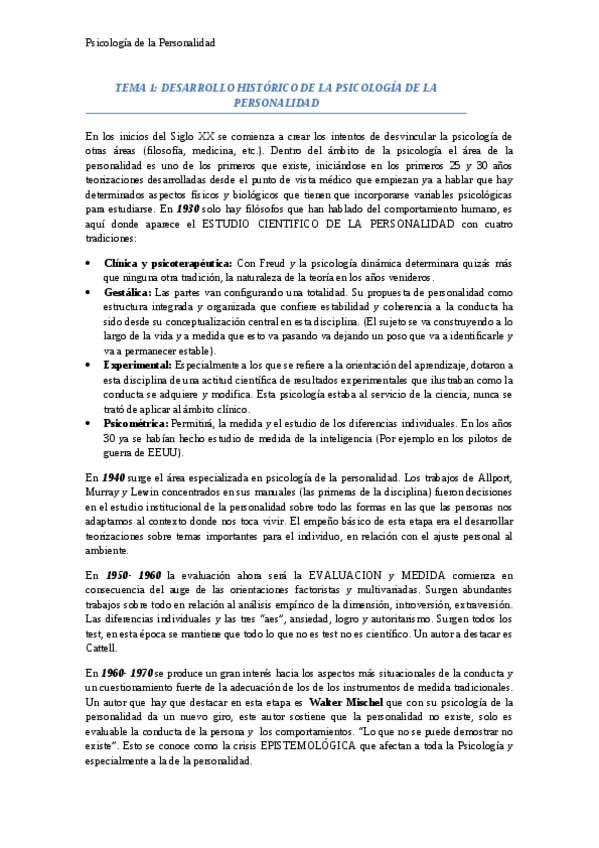 Psicología de la Personalidad

TEMA 1: DESARROLLO HISTÓRICO DE LA PSICOLOGÍA DE LA PERSONALIDAD

En los inicios del Siglo XX se comienza a crear los intentos de desvincular la psicología de otras áreas (filosofía, medicina, etc.). Dentro del ámbito de la psicología el área de la personalidad es uno de los primeros que existe, iniciándose en los primeros 25 y 30 años teorizaciones desarrolladas desde el punto de vista médico que empiezan ya a hablar que hay determinados aspectos físicos y biológicos que tienen que incorporarse variables psicológicas para estudiarse. En 1930 solo hay filósofos que han hablado del comportamiento humano, es aquí donde aparece el ESTUDIO CIENTIFICO DE LA PERSONALIDAD con cuatro tradiciones:

• Clínica y psicoterapéutica: Con Freud y la psicología dinámica determinara quizás más que ninguna otra tradición, la naturaleza de la teoría en los años venideros.
• Gestálica: Las partes van configurando una totalidad. Su propuesta de personalidad como estructura integrada y organizada que confiere estabilidad y coherencia a la conducta ha sido desde su conceptualización central en esta disciplina. (El sujeto se va construyendo a lo largo de la vida y a medida que esto va pasando va dejando un poso que va a identificarle y va a permanecer estable).
• Experimental: Especialmente a los que se refiere a la orientación del aprendizaje, dotaron a esta disciplina de una actitud científica de resultados experimentales que ilustraban como la conducta se adquiere y modifica. Esta psicología estaba al servicio de la ciencia, nunca se trató de aplicar al ámbito clínico.
• Psicométrica: Permitirá, la medida y el estudio de los diferencias individuales. En los años 30 ya se habían hecho estudio de medida de la inteligencia (Por ejemplo en los pilotos de guerra de EEUU).

En 1940 surge el área especializada en psicología de la personalidad. Los trabajos de Allport, Murray y Lewin concentrados en sus manuales (las primeras de la disciplina) fueron decisiones en el estudio institucional de la personalidad sobre todo las formas en las que las personas nos adaptamos al contexto donde nos toca vivir. El empeño básico de esta etapa era el desarrollar teorizaciones sobre temas importantes para el individuo, en relación con el ajuste personal al ambiente.

En 1950- 1960 la evaluación ahora será la EVALUACION y MEDIDA comienza en consecuencia del auge de las orientaciones factoristas y multivariadas. Surgen abundantes trabajos sobre todo en relación al análisis empírico de la dimensión, introversión, extraversión. Las diferencias individuales y las tres "aes", ansiedad, logro y autoritarismo. Surgen todos los test, en esta época se mantiene que todo lo que no es test no es científico. Un autor a destacar es Cattell.

En 1960- 1970 se produce un gran interés hacia los aspectos más situacionales de la conducta y un cuestionamiento fuerte de la adecuación de los de los instrumentos de medida tradicionales. Un autor que hay que destacar en esta etapa es Walter Mischel que con su psicología de la personalidad da un nuevo giro, este autor sostiene que la personalidad no existe, solo es evaluable la conducta de la persona y los comportamientos. "Lo que no se puede demostrar no existe". Esto se conoce como la crisis EPISTEMOLÓGICA que afectan a toda la Psicología y especialmente a la de la personalidad.